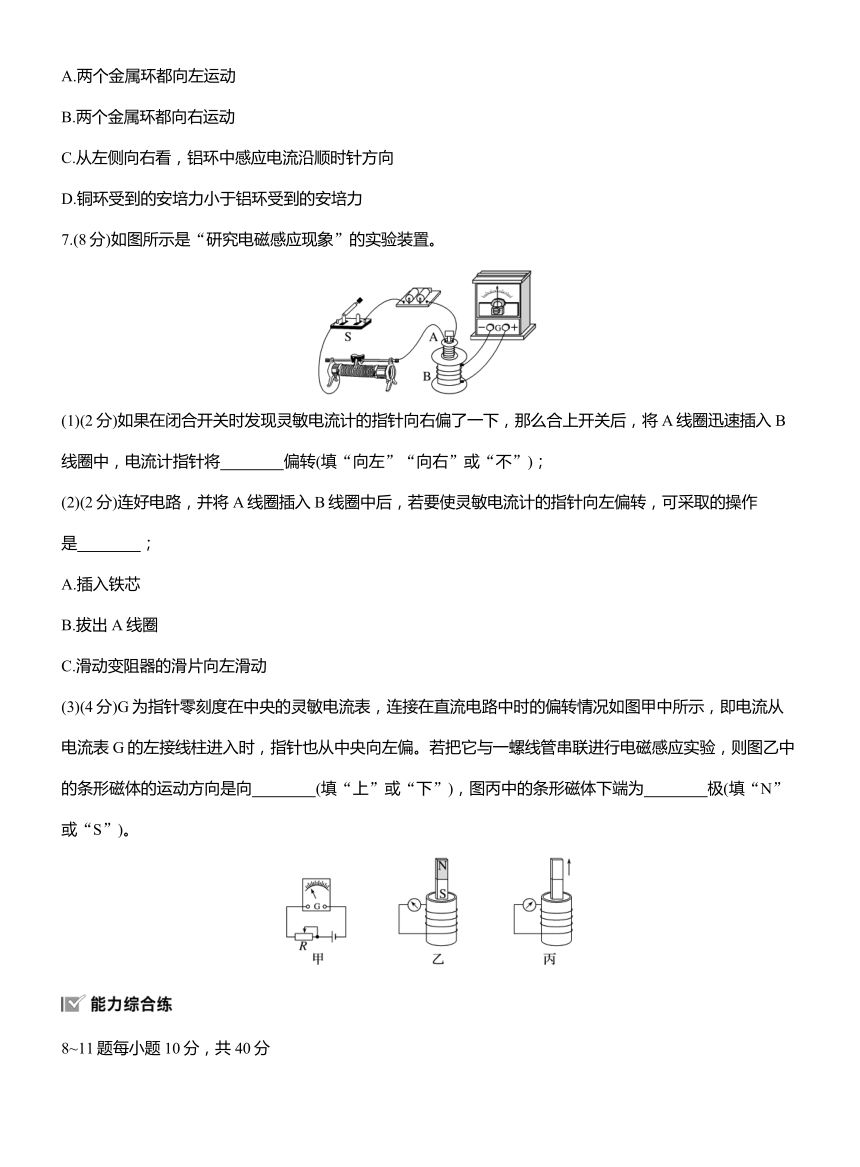 A.两个金属环都向左运动

B.两个金属环都向右运动

C.从左侧向右看，铝环中感应电流沿顺时针方向

D.铜环受到的安培力小于铝环受到的安培力

7.(8分)如图所示是“研究电磁感应现象”的实验装置。

S A B G

(1)(2分)如果在闭合开关时发现灵敏电流计的指针向右偏了一下，那么合上开关后，将A线圈迅速插入B线圈中，电流计指针将________偏转(填“向左”“向右”或“不”)；

(2)(2分)连好电路，并将A线圈插入B线圈中后，若要使灵敏电流计的指针向左偏转，可采取的操作是________；

A.插入铁芯

B.拔出A线圈

C.滑动变阻器的滑片向左滑动

(3)(4分)G为指针零刻度在中央的灵敏电流表，连接在直流电路中时的偏转情况如图甲中所示，即电流从电流表G的左接线柱进入时，指针也从中央向左偏。若把它与一螺线管串联进行电磁感应实验，则图乙中的条形磁体的运动方向是向________(填“上”或“下”)，图丙中的条形磁体下端为________极(填“N”或“S”)。

G R 甲 N S 乙 丙

能力综合练

8~11题每小题10分，共40分